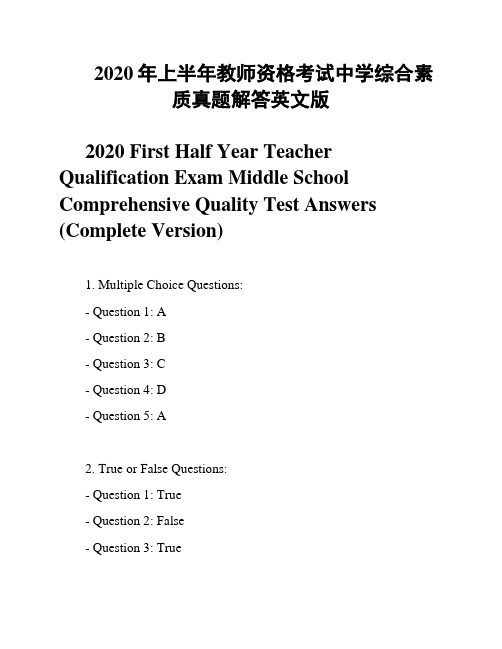 2020 年上半年教师资格考试中学综合素质真题解答英文版

2020 First Half Year Teacher Qualification Exam Middle School Comprehensive Quality Test Answers (Complete Version)

1. Multiple Choice Questions:

- Question 1: A

- Question 2: B

- Question 3: C

- Question 4: D

- Question 5: A

2. True or False Questions:

- Question 1: True

- Question 2: False

- Question 3: True